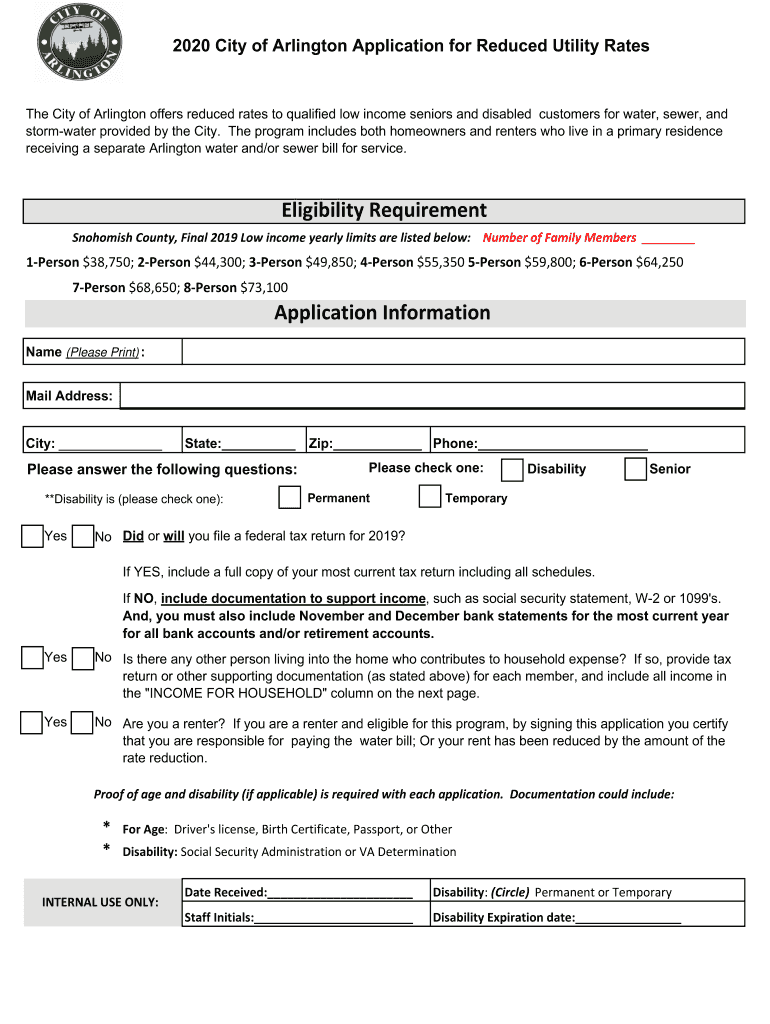 CITY OF ARLINGTON

2020 City of Arlington Application for Reduced Utility Rates

The City of Arlington offers reduced rates to qualified low income seniors and disabled customers for water, sewer, and storm-water provided by the City. The program includes both homeowners and renters who live in a primary residence receiving a separate Arlington water and/or sewer bill for service.

Eligibility Requirement

Snohomish County, Final 2019 Low income yearly limits are listed below: Number of Family Members ________

1-Person $38,750; 2-Person $44,300; 3-Person $49,850; 4-Person $55,350 5-Person $59,800; 6-Person $64,250

7-Person $68,650; 8-Person $73,100

Application Information

Name (Please Print):

Mail Address:

City: ______________ State:__________ Zip:____________ Phone:_______________________

Please answer the following questions: Please check one: Disability Senior

**Disability is (please check one): Permanent Temporary

Yes No Did or will you file a federal tax return for 2019?

If YES, include a full copy of your most current tax return including all schedules.

If NO, include documentation to support income, such as social security statement, W-2 or 1099's. And, you must also include November and December bank statements for the most current year for all bank accounts and/or retirement accounts.

Yes No Is there any other person living into the home who contributes to household expense? If so, provide tax return or other supporting documentation (as stated above) for each member, and include all income in the "INCOME FOR HOUSEHOLD" column on the next page.

Yes No Are you a renter? If you are a renter and eligible for this program, by signing this application you certify that you are responsible for paying the water bill; Or your rent has been reduced by the amount of the rate reduction.

Proof of age and disability (if applicable) is required with each application. Documentation could include:

* For Age: Driver's license, Birth Certificate, Passport, or Other
* Disability: Social Security Administration or VA Determination

| INTERNAL USE ONLY: | Date Received:______________________ | Disability: (Circle) Permanent or Temporary |
|---|---|---|
| | Staff Initials:________________________ | Disability Expiration date:________________ |